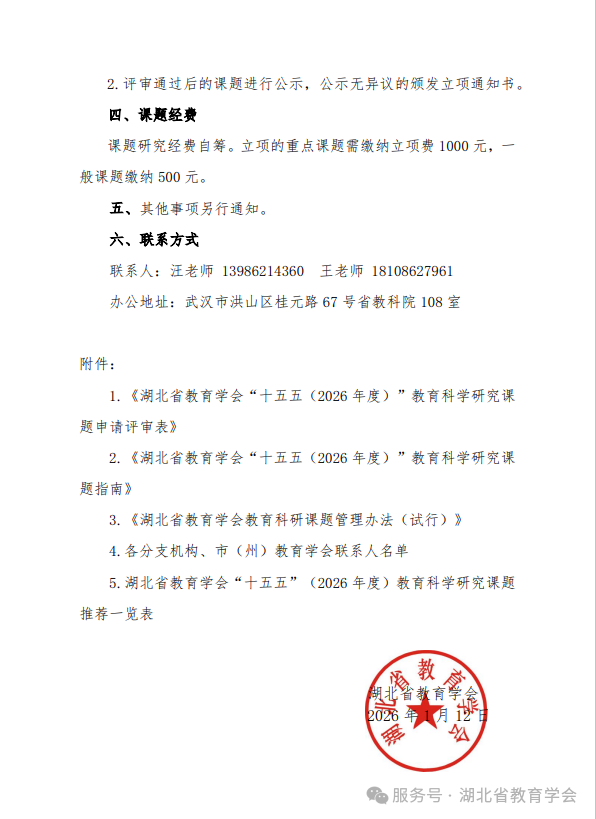 2. 评审通过后的课题进行公示，公示无异议的颁发立项通知书。

四、课题经费

课题研究经费自筹。立项的重点课题需缴纳立项费 1000 元，一般课题缴纳 500 元。

五、其他事项另行通知。

六、联系方式

联系人：汪老师 13986214360　王老师 18108627961

办公地址：武汉市洪山区桂元路 67 号省教科院 108 室

附件：

1.《湖北省教育学会“十五五（2026 年度）”教育科学研究课题申请评审表》

2.《湖北省教育学会“十五五（2026 年度）”教育科学研究课题指南》

3.《湖北省教育学会教育科研课题管理办法（试行）》

4. 各分支机构、市（州）教育学会联系人名单

5. 湖北省教育学会“十五五”（2026 年度）教育科学研究课题推荐一览表

湖北省教育学会
湖北省教育学会
2026 年 1 月 12 日

服务号 · 湖北省教育学会